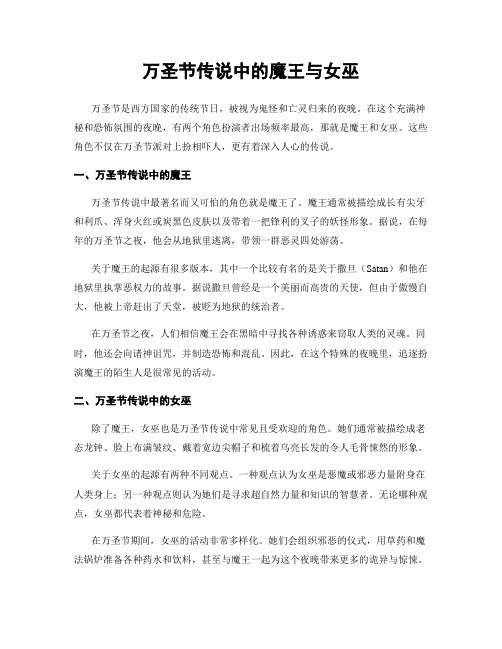 万圣节传说中的魔王与女巫

万圣节是西方国家的传统节日，被视为鬼怪和亡灵归来的夜晚。在这个充满神秘和恐怖氛围的夜晚，有两个角色扮演者出场频率最高，那就是魔王和女巫。这些角色不仅在万圣节派对上扮相吓人，更有着深入人心的传说。

一、万圣节传说中的魔王

万圣节传说中最著名而又可怕的角色就是魔王了。魔王通常被描绘成长有尖牙和利爪、浑身火红或炭黑色皮肤以及带着一把锋利的叉子的妖怪形象。据说，在每年的万圣节之夜，他会从地狱里逃离，带领一群恶灵四处游荡。

关于魔王的起源有很多版本，其中一个比较有名的是关于撒旦（Satan）和他在地狱里执掌恶权力的故事。据说撒旦曾经是一个美丽而高贵的天使，但由于傲慢自大，他被上帝赶出了天堂，被贬为地狱的统治者。

在万圣节之夜，人们相信魔王会在黑暗中寻找各种诱惑来窃取人类的灵魂。同时，他还会向诸神诅咒，并制造恐怖和混乱。因此，在这个特殊的夜晚里，追逐扮演魔王的陌生人是很常见的活动。

二、万圣节传说中的女巫

除了魔王，女巫也是万圣节传说中常见且受欢迎的角色。她们通常被描绘成老态龙钟、脸上布满皱纹、戴着宽边尖帽子和梳着乌亮长发的令人毛骨悚然的形象。

关于女巫的起源有两种不同观点。一种观点认为女巫是恶魔或邪恶力量附身在人类身上；另一种观点则认为她们是寻求超自然力量和知识的智慧者。无论哪种观点，女巫都代表着神秘和危险。

在万圣节期间，女巫的活动非常多样化。她们会组织邪恶的仪式，用草药和魔法锅炉准备各种药水和饮料，甚至与魔王一起为这个夜晚带来更多的诡异与惊悚。